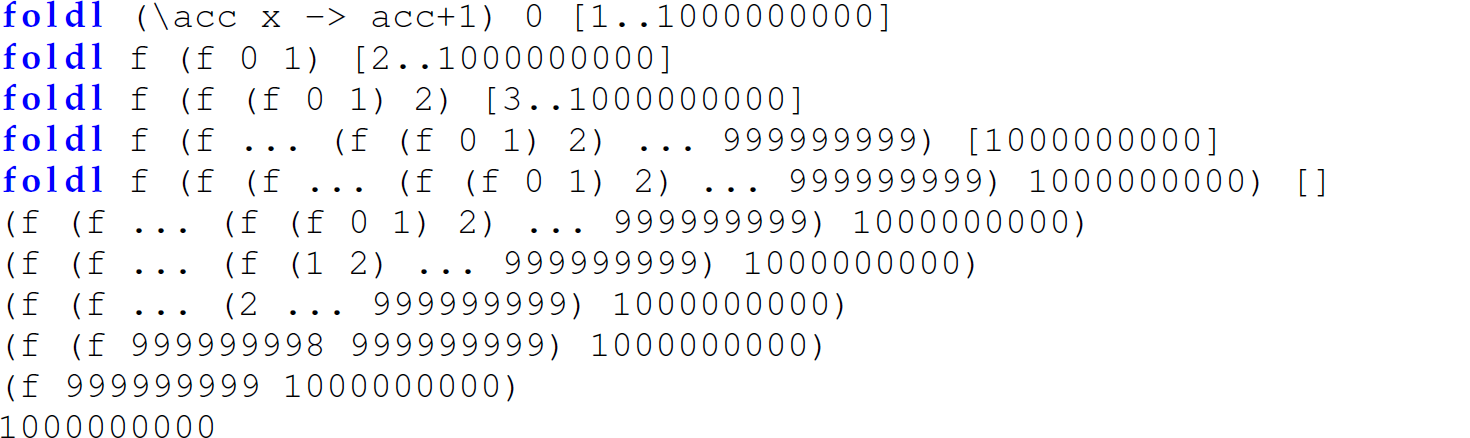 foldl (\acc x -> acc+1) 0 [1..1000000000]
foldl f (f 0 1) [2..1000000000]
foldl f (f (f 0 1) 2) [3..1000000000]
foldl f (f ... (f (f 0 1) 2) ... 999999999) [1000000000]
foldl f (f (f ... (f (f 0 1) 2) ... 999999999) 1000000000) []
(f (f ... (f (f 0 1) 2) ... 999999999) 1000000000)
(f (f ... (f (1 2) ... 999999999) 1000000000)
(f (f ... (2 ... 999999999) 1000000000)
(f (f 999999998 999999999) 1000000000)
(f 999999999 1000000000)
1000000000